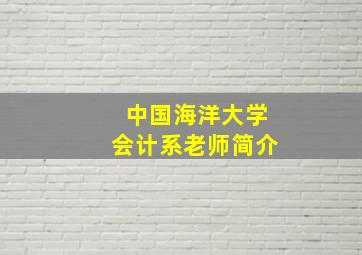 中国海洋大学
会计系老师简介